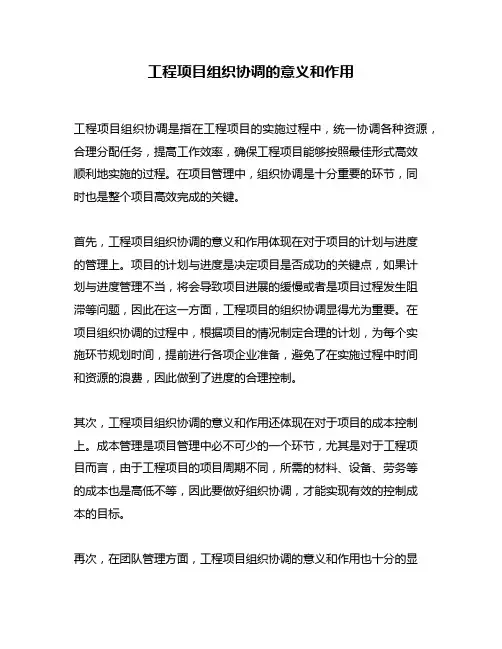 工程项目组织协调的意义和作用

工程项目组织协调是指在工程项目的实施过程中，统一协调各种资源，合理分配任务，提高工作效率，确保工程项目能够按照最佳形式高效顺利地实施的过程。在项目管理中，组织协调是十分重要的环节，同时也是整个项目高效完成的关键。

首先，工程项目组织协调的意义和作用体现在对于项目的计划与进度的管理上。项目的计划与进度是决定项目是否成功的关键点，如果计划与进度管理不当，将会导致项目进展的缓慢或者是项目过程发生阻滞等问题，因此在这一方面，工程项目的组织协调显得尤为重要。在项目组织协调的过程中，根据项目的情况制定合理的计划，为每个实施环节规划时间，提前进行各项企业准备，避免了在实施过程中时间和资源的浪费，因此做到了进度的合理控制。

其次，工程项目组织协调的意义和作用还体现在对于项目的成本控制上。成本管理是项目管理中必不可少的一个环节，尤其是对于工程项目而言，由于工程项目的项目周期不同，所需的材料、设备、劳务等的成本也是高低不等，因此要做好组织协调，才能实现有效的控制成本的目标。

再次，在团队管理方面，工程项目组织协调的意义和作用也十分的显